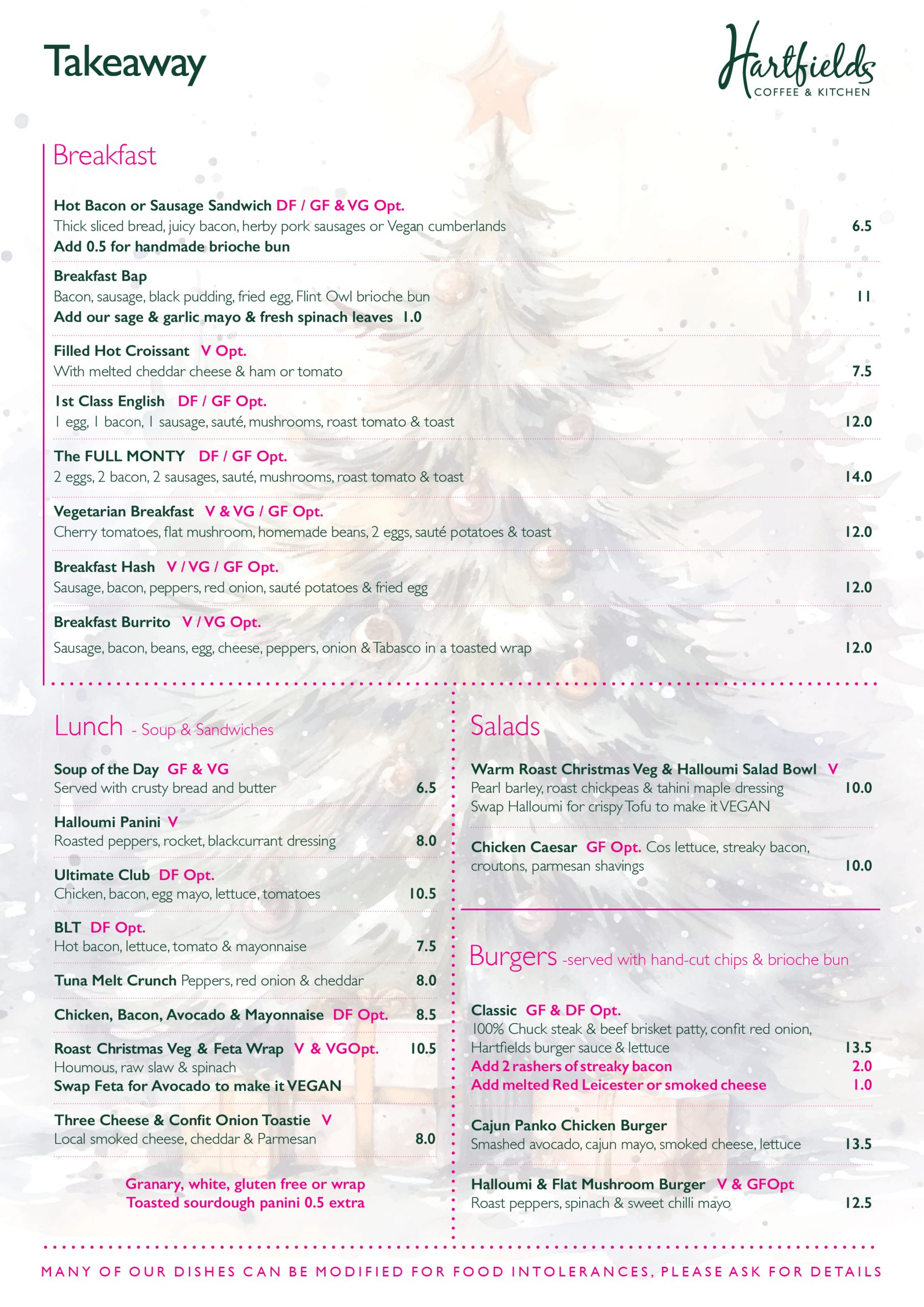 Takeaway

Hartfields
COFFEE & KITCHEN

Breakfast

Hot Bacon or Sausage Sandwich DF / GF & VG Opt.
Thick sliced bread, juicy bacon, herby pork sausages or Vegan cumberlands 6.5
Add 0.5 for handmade brioche bun

Breakfast Bap
Bacon, sausage, black pudding, fried egg, Flint Owl brioche bun 11
Add our sage & garlic mayo & fresh spinach leaves 1.0

Filled Hot Croissant V Opt.
With melted cheddar cheese & ham or tomato 7.5

1st Class English DF / GF Opt.
1 egg, 1 bacon, 1 sausage, sauté, mushrooms, roast tomato & toast 12.0

The FULL MONTY DF / GF Opt.
2 eggs, 2 bacon, 2 sausages, sauté, mushrooms, roast tomato & toast 14.0

Vegetarian Breakfast V & VG / GF Opt.
Cherry tomatoes, flat mushroom, homemade beans, 2 eggs, sauté potatoes & toast 12.0

Breakfast Hash V / VG / GF Opt.
Sausage, bacon, peppers, red onion, sauté potatoes & fried egg 12.0

Breakfast Burrito V / VG Opt.
Sausage, bacon, beans, egg, cheese, peppers, onion & Tabasco in a toasted wrap 12.0

Lunch - Soup & Sandwiches

Soup of the Day GF & VG
Served with crusty bread and butter 6.5

Halloumi Panini V
Roasted peppers, rocket, blackcurrant dressing 8.0

Ultimate Club DF Opt.
Chicken, bacon, egg mayo, lettuce, tomatoes 10.5

BLT DF Opt.
Hot bacon, lettuce, tomato & mayonnaise 7.5

Tuna Melt Crunch Peppers, red onion & cheddar 8.0

Chicken, Bacon, Avocado & Mayonnaise DF Opt. 8.5

Roast Christmas Veg & Feta Wrap V & VGOpt. 10.5
Houmous, raw slaw & spinach
Swap Feta for Avocado to make it VEGAN

Three Cheese & Confit Onion Toastie V
Local smoked cheese, cheddar & Parmesan 8.0

Granary, white, gluten free or wrap
Toasted sourdough panini 0.5 extra

Salads

Warm Roast Christmas Veg & Halloumi Salad Bowl V
Pearl barley, roast chickpeas & tahini maple dressing 10.0
Swap Halloumi for crispy Tofu to make it VEGAN

Chicken Caesar GF Opt. Cos lettuce, streaky bacon, croutons, parmesan shavings 10.0

Burgers -served with hand-cut chips & brioche bun

Classic GF & DF Opt.
100% Chuck steak & beef brisket patty, confit red onion, Hartfields burger sauce & lettuce 13.5
Add 2 rashers of streaky bacon 2.0
Add melted Red Leicester or smoked cheese 1.0

Cajun Panko Chicken Burger
Smashed avocado, cajun mayo, smoked cheese, lettuce 13.5

Halloumi & Flat Mushroom Burger V & GFOpt
Roast peppers, spinach & sweet chilli mayo 12.5

MANY OF OUR DISHES CAN BE MODIFIED FOR FOOD INTOLERANCES, PLEASE ASK FOR DETAILS